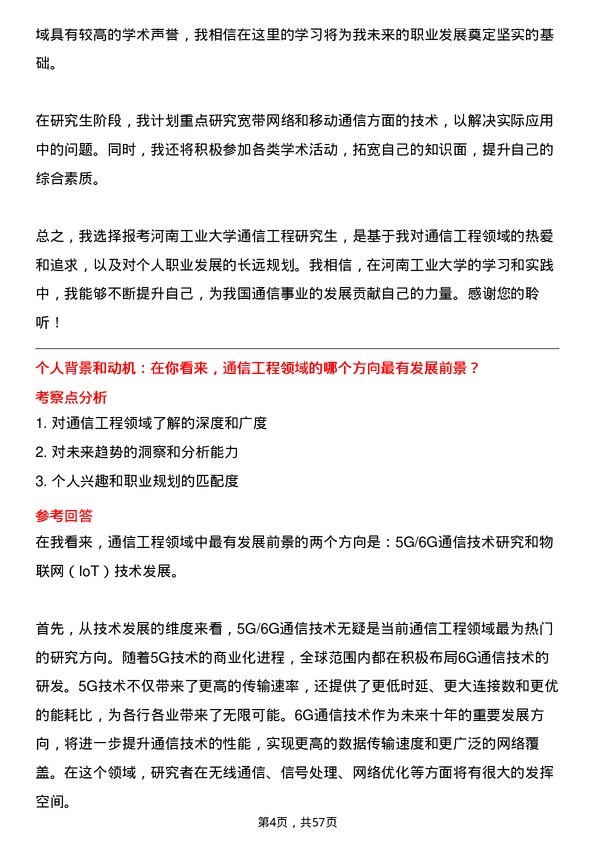 域具有较高的学术声誉，我相信在这里的学习将为我未来的职业发展奠定坚实的基础。

在研究生阶段，我计划重点研究宽带网络和移动通信方面的技术，以解决实际应用中的问题。同时，我还将积极参加各类学术活动，拓宽自己的知识面，提升自己的综合素质。

总之，我选择报考河南工业大学通信工程研究生，是基于我对通信工程领域的热爱和追求，以及对个人职业发展的长远规划。我相信，在河南工业大学的学习和实践中，我能够不断提升自己，为我国通信事业的发展贡献自己的力量。感谢您的聆听！

个人背景和动机：在你看来，通信工程领域的哪个方向最有发展前景？

考察点分析

1. 对通信工程领域了解的深度和广度
2. 对未来趋势的洞察和分析能力
3. 个人兴趣和职业规划的匹配度

参考回答

在我看来，通信工程领域中最有发展前景的两个方向是：5G/6G通信技术研究和物联网（IoT）技术发展。

首先，从技术发展的维度来看，5G/6G通信技术无疑是当前通信工程领域最为热门的研究方向。随着5G技术的商业化进程，全球范围内都在积极布局6G通信技术的研发。5G技术不仅带来了更高的传输速率，还提供了更低时延、更大连接数和更优的能耗比，为各行各业带来了无限可能。6G通信技术作为未来十年的重要发展方向，将进一步提升通信技术的性能，实现更高的数据传输速度和更广泛的网络覆盖。在这个领域，研究者在无线通信、信号处理、网络优化等方面将有很大的发挥空间。

第4页，共57页